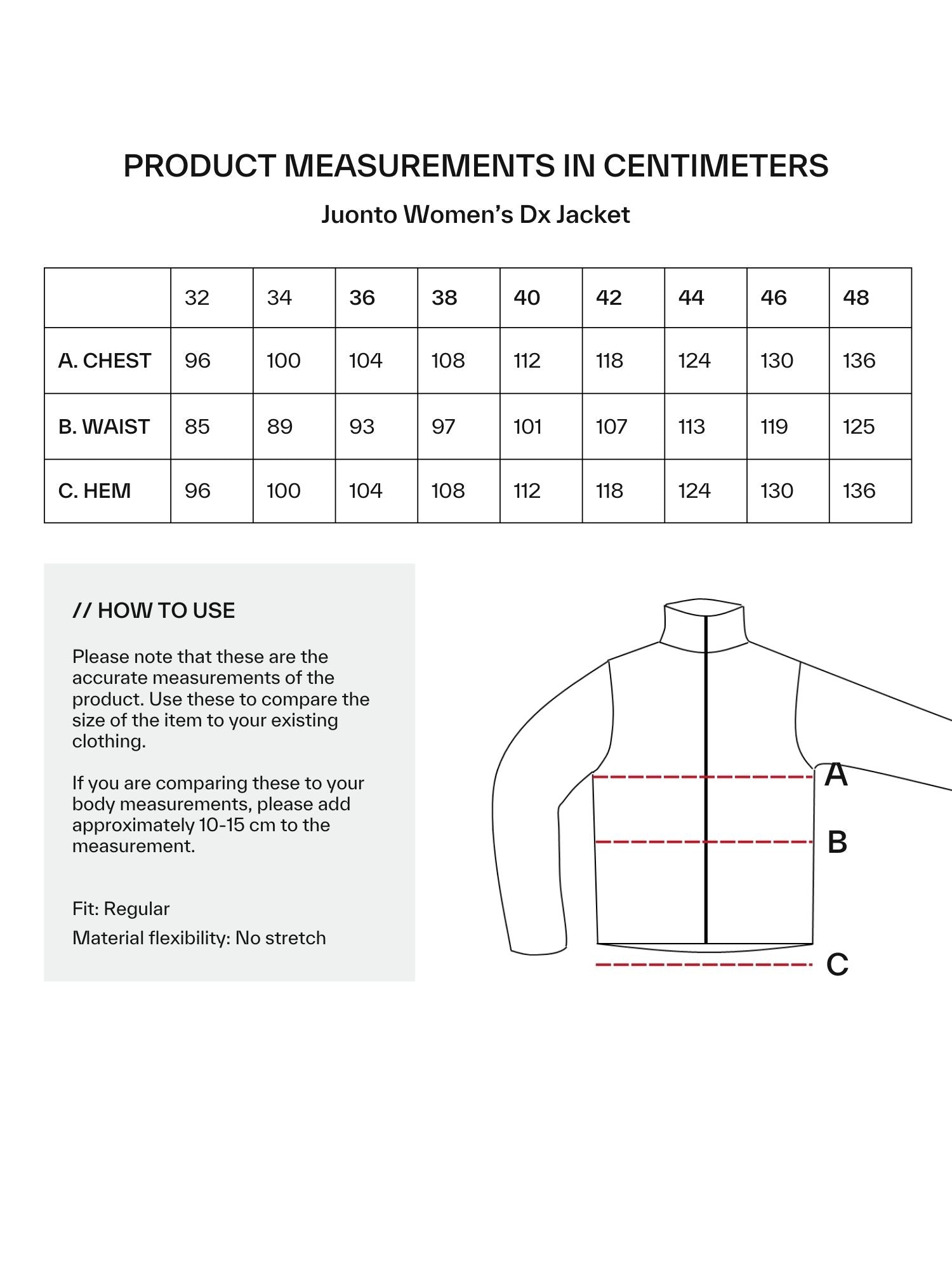 PRODUCT MEASUREMENTS IN CENTIMETERS

Juonto Women's Dx Jacket

| | 32 | 34 | 36 | 38 | 40 | 42 | 44 | 46 | 48 |
|---|---|---|---|---|---|---|---|---|---|
| A. CHEST | 96 | 100 | 104 | 108 | 112 | 118 | 124 | 130 | 136 |
| B. WAIST | 85 | 89 | 93 | 97 | 101 | 107 | 113 | 119 | 125 |
| C. HEM | 96 | 100 | 104 | 108 | 112 | 118 | 124 | 130 | 136 |

// HOW TO USE

Please note that these are the accurate measurements of the product. Use these to compare the size of the item to your existing clothing.

If you are comparing these to your body measurements, please add approximately 10-15 cm to the measurement.

Fit: Regular

Material flexibility: No stretch

A

B

C